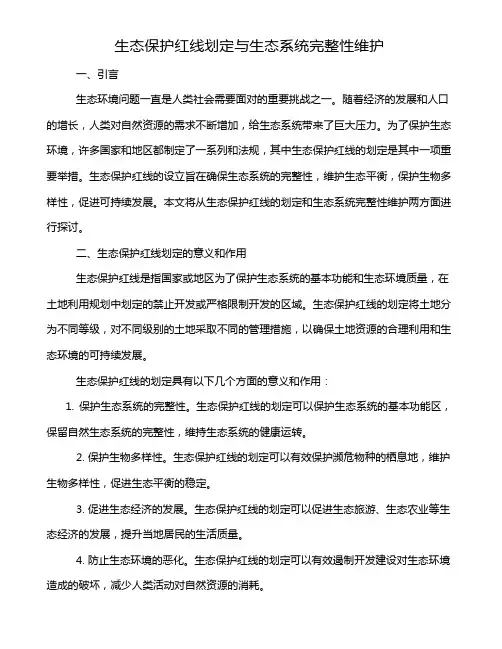 生态保护红线划定与生态系统完整性维护

一、引言

生态环境问题一直是人类社会需要面对的重要挑战之一。随着经济的发展和人口的增长，人类对自然资源的需求不断增加，给生态系统带来了巨大压力。为了保护生态环境，许多国家和地区都制定了一系列和法规，其中生态保护红线的划定是其中一项重要举措。生态保护红线的设立旨在确保生态系统的完整性，维护生态平衡，保护生物多样性，促进可持续发展。本文将从生态保护红线的划定和生态系统完整性维护两方面进行探讨。

二、生态保护红线划定的意义和作用

生态保护红线是指国家或地区为了保护生态系统的基本功能和生态环境质量，在土地利用规划中划定的禁止开发或严格限制开发的区域。生态保护红线的划定将土地分为不同等级，对不同级别的土地采取不同的管理措施，以确保土地资源的合理利用和生态环境的可持续发展。

生态保护红线的划定具有以下几个方面的意义和作用：

1. 保护生态系统的完整性。生态保护红线的划定可以保护生态系统的基本功能区，保留自然生态系统的完整性，维持生态系统的健康运转。

2. 保护生物多样性。生态保护红线的划定可以有效保护濒危物种的栖息地，维护生物多样性，促进生态平衡的稳定。

3. 促进生态经济的发展。生态保护红线的划定可以促进生态旅游、生态农业等生态经济的发展，提升当地居民的生活质量。

4. 防止生态环境的恶化。生态保护红线的划定可以有效遏制开发建设对生态环境造成的破坏，减少人类活动对自然资源的消耗。